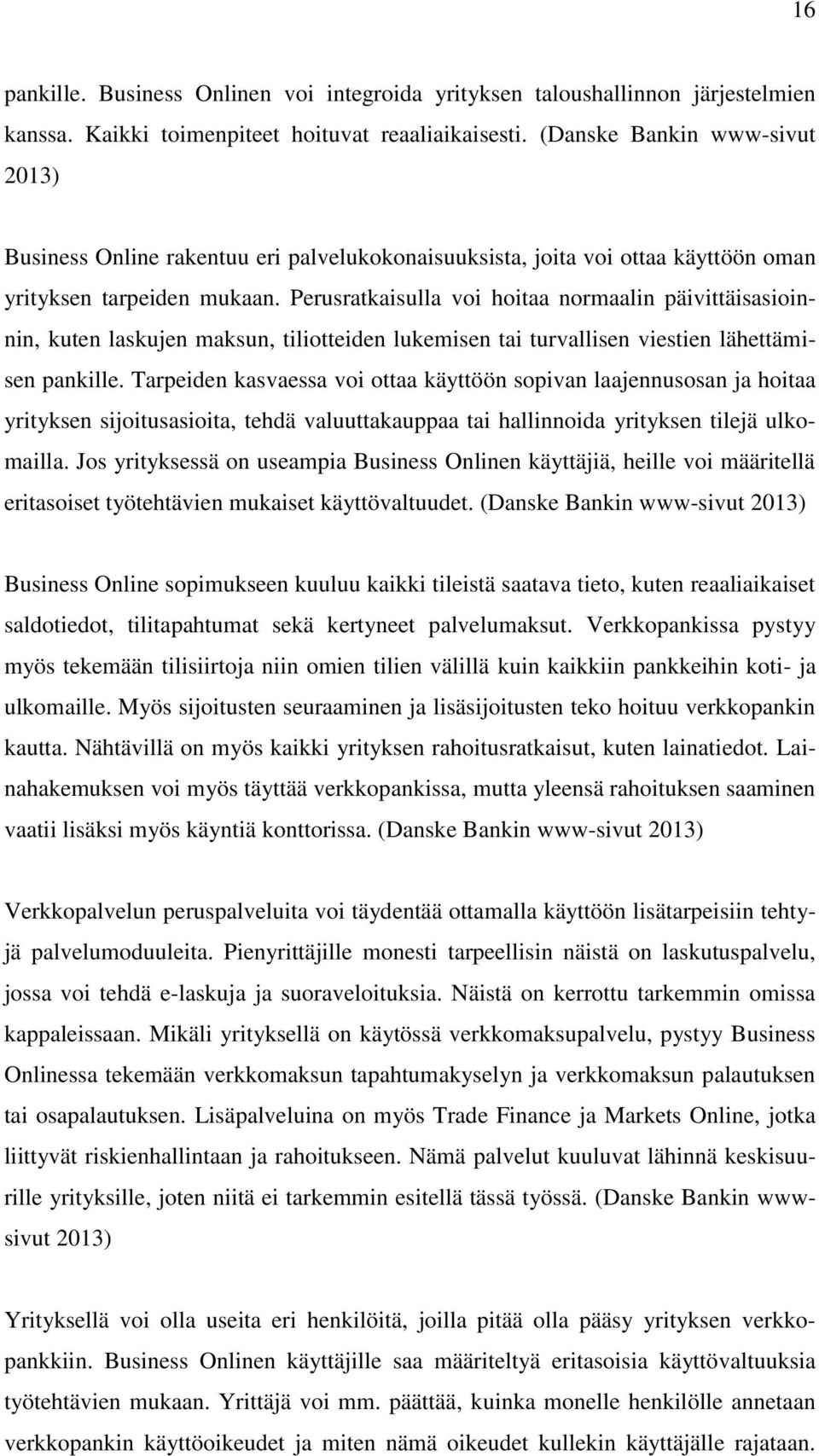 16

pankille. Business Onlinen voi integroida yrityksen taloushallinnon järjestelmien kanssa. Kaikki toimenpiteet hoituvat reaaliaikaisesti. (Danske Bankin www-sivut 2013)

Business Online rakentuu eri palvelukokonaisuuksista, joita voi ottaa käyttöön oman yrityksen tarpeiden mukaan. Perusratkaisulla voi hoitaa normaalin päivittäisasioinnin, kuten laskujen maksun, tiliotteiden lukemisen tai turvallisen viestien lähettämisen pankille. Tarpeiden kasvaessa voi ottaa käyttöön sopivan laajennusosan ja hoitaa yrityksen sijoitusasioita, tehdä valuuttakauppaa tai hallinnoida yrityksen tilejä ulkomailla. Jos yrityksessä on useampia Business Onlinen käyttäjiä, heille voi määritellä eritasoiset työtehtävien mukaiset käyttövaltuudet. (Danske Bankin www-sivut 2013)

Business Online sopimukseen kuuluu kaikki tileistä saatava tieto, kuten reaaliaikaiset saldotiedot, tilitapahtumat sekä kertyneet palvelumaksut. Verkkopankissa pystyy myös tekemään tilisiirtoja niin omien tilien välillä kuin kaikkiin pankkeihin koti- ja ulkomaille. Myös sijoitusten seuraaminen ja lisäsijoitusten teko hoituu verkkopankin kautta. Nähtävillä on myös kaikki yrityksen rahoitusratkaisut, kuten lainatiedot. Lainahakemuksen voi myös täyttää verkkopankissa, mutta yleensä rahoituksen saaminen vaatii lisäksi myös käyntiä konttorissa. (Danske Bankin www-sivut 2013)

Verkkopalvelun peruspalveluita voi täydentää ottamalla käyttöön lisätarpeisiin tehtyjä palvelumoduuleita. Pienyrittäjille monesti tarpeellisin näistä on laskutuspalvelu, jossa voi tehdä e-laskuja ja suoraveloituksia. Näistä on kerrottu tarkemmin omissa kappaleissaan. Mikäli yrityksellä on käytössä verkkomaksupalvelu, pystyy Business Onlinessa tekemään verkkomaksun tapahtumakyselyn ja verkkomaksun palautuksen tai osapalautuksen. Lisäpalveluina on myös Trade Finance ja Markets Online, jotka liittyvät riskienhallintaan ja rahoitukseen. Nämä palvelut kuuluvat lähinnä keskisuurille yrityksille, joten niitä ei tarkemmin esitellä tässä työssä. (Danske Bankin www-sivut 2013)

Yrityksellä voi olla useita eri henkilöitä, joilla pitää olla pääsy yrityksen verkkopankkiin. Business Onlinen käyttäjille saa määriteltyä eritasoisia käyttövaltuuksia työtehtävien mukaan. Yrittäjä voi mm. päättää, kuinka monelle henkilölle annetaan verkkopankin käyttöoikeudet ja miten nämä oikeudet kullekin käyttäjälle rajataan.